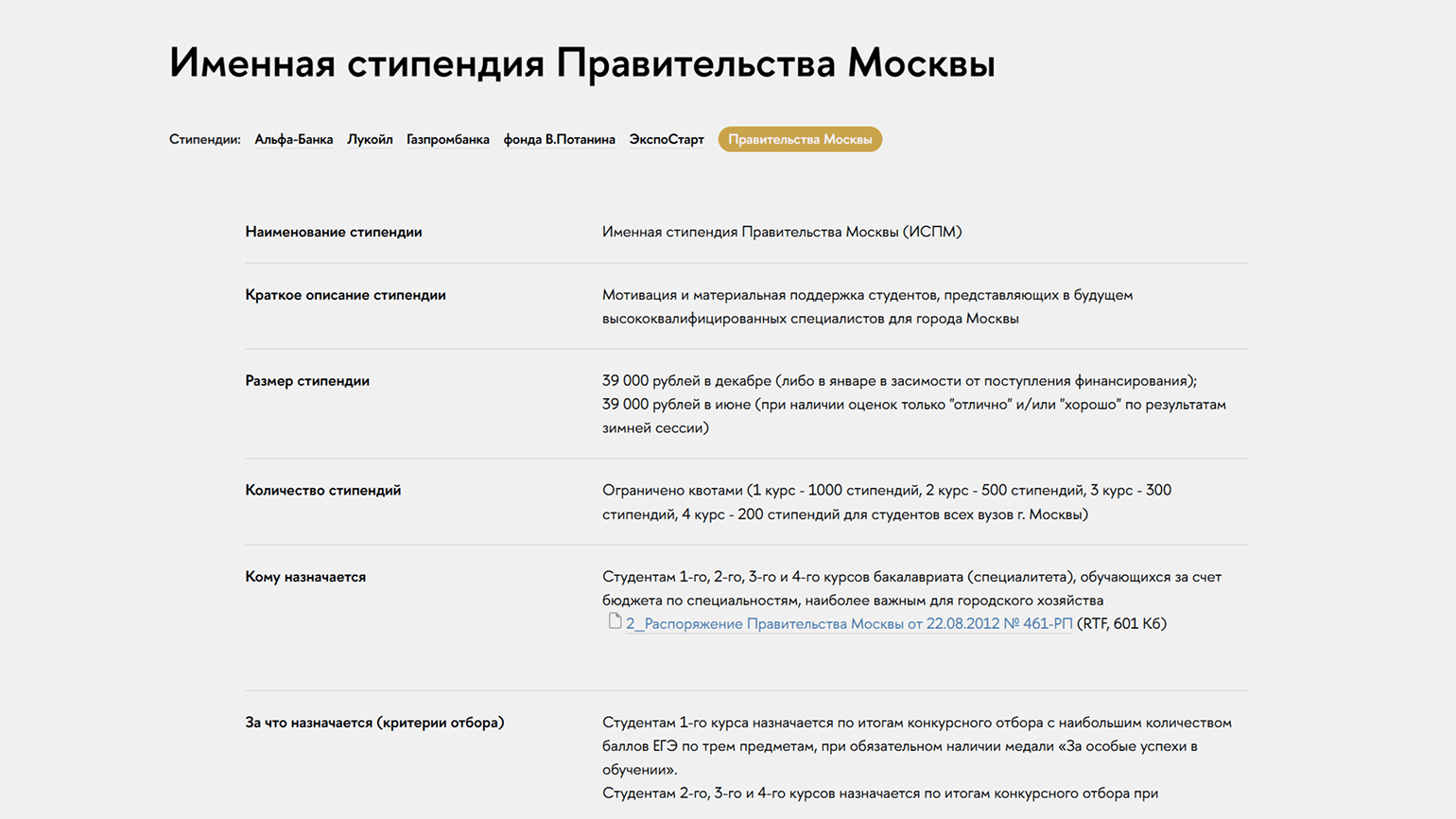 Именная стипендия Правительства Москвы

Стипендии: Альфа-Банка Лукойл Газпромбанка фонда В.Потанина ЭкспоСтарт Правительства Москвы

| | |
|---|---|
| Наименование стипендии | Именная стипендия Правительства Москвы (ИСПМ) |
| Краткое описание стипендии | Мотивация и материальная поддержка студентов, представляющих в будущем высококвалифицированных специалистов для города Москвы |
| Размер стипендии | 39 000 рублей в декабре (либо в январе в засимости от поступления финансирования); 39 000 рублей в июне (при наличии оценок только "отлично" и/или "хорошо" по результатам зимней сессии) |
| Количество стипендий | Ограничено квотами (1 курс - 1000 стипендий, 2 курс - 500 стипендий, 3 курс - 300 стипендий, 4 курс - 200 стипендий для студентов всех вузов г. Москвы) |
| Кому назначается | Студентам 1-го, 2-го, 3-го и 4-го курсов бакалавриата (специалитета), обучающихся за счет бюджета по специальностям, наиболее важным для городского хозяйства 2_Распоряжение Правительства Москвы от 22.08.2012 № 461-РП (RTF, 601 Кб) |
| За что назначается (критерии отбора) | Студентам 1-го курса назначается по итогам конкурсного отбора с наибольшим количеством баллов ЕГЭ по трем предметам, при обязательном наличии медали «За особые успехи в обучении». Студентам 2-го, 3-го и 4-го курсов назначается по итогам конкурсного отбора при |